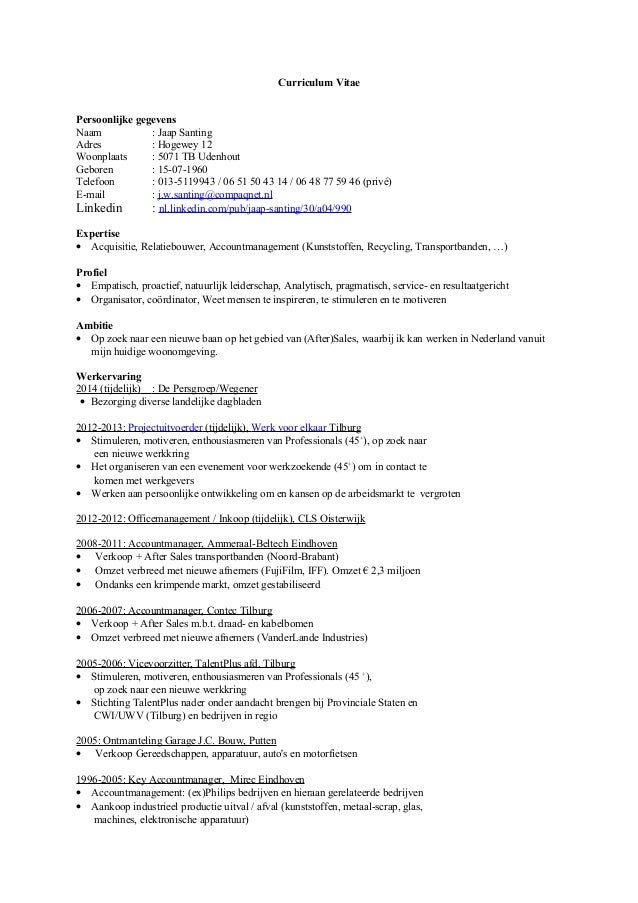 Curriculum Vitae

Persoonlijke gegevens
Naam : Jaap Santing
Adres : Hogewey 12
Woonplaats : 5071 TB Udenhout
Geboren : 15-07-1960
Telefoon : 013-5119943 / 06 51 50 43 14 / 06 48 77 59 46 (privé)
E-mail : j.w.santing@compaqnet.nl
Linkedin : nl.linkedin.com/pub/jaap-santing/30/a04/990

Expertise
• Acquisitie, Relatiebouwer, Accountmanagement (Kunststoffen, Recycling, Transportbanden, …)

Profiel
• Empatisch, proactief, natuurlijk leiderschap, Analytisch, pragmatisch, service- en resultaatgericht
• Organisator, coördinator, Weet mensen te inspireren, te stimuleren en te motiveren

Ambitie
• Op zoek naar een nieuwe baan op het gebied van (After)Sales, waarbij ik kan werken in Nederland vanuit mijn huidige woonomgeving.

Werkervaring
2014 (tijdelijk) : De Persgroep/Wegener
• Bezorging diverse landelijke dagbladen

2012-2013: Projectuitvoerder (tijdelijk), Werk voor elkaar Tilburg
• Stimuleren, motiveren, enthousiasmeren van Professionals (45+), op zoek naar een nieuwe werkkring
• Het organiseren van een evenement voor werkzoekende (45+) om in contact te komen met werkgevers
• Werken aan persoonlijke ontwikkeling om en kansen op de arbeidsmarkt te vergroten

2012-2012: Officemanagement / Inkoop (tijdelijk), CLS Oisterwijk

2008-2011: Accountmanager, Ammeraal-Beltech Eindhoven
• Verkoop + After Sales transportbanden (Noord-Brabant)
• Omzet verbreed met nieuwe afnemers (FujiFilm, IFF). Omzet € 2,3 miljoen
• Ondanks een krimpende markt, omzet gestabiliseerd

2006-2007: Accountmanager, Contec Tilburg
• Verkoop + After Sales m.b.t. draad- en kabelbomen
• Omzet verbreed met nieuwe afnemers (VanderLande Industries)

2005-2006: Vicevoorzitter, TalentPlus afd. Tilburg
• Stimuleren, motiveren, enthousiasmeren van Professionals (45 +), op zoek naar een nieuwe werkkring
• Stichting TalentPlus nader onder aandacht brengen bij Provinciale Staten en CWI/UWV (Tilburg) en bedrijven in regio

2005: Ontmanteling Garage J.C. Bouw, Putten
• Verkoop Gereedschappen, apparatuur, auto's en motorfietsen

1996-2005: Key Accountmanager, Mirec Eindhoven
• Accountmanagement: (ex)Philips bedrijven en hieraan gerelateerde bedrijven
• Aankoop industrieel productie uitval / afval (kunststoffen, metaal-scrap, glas, machines, elektronische apparatuur)